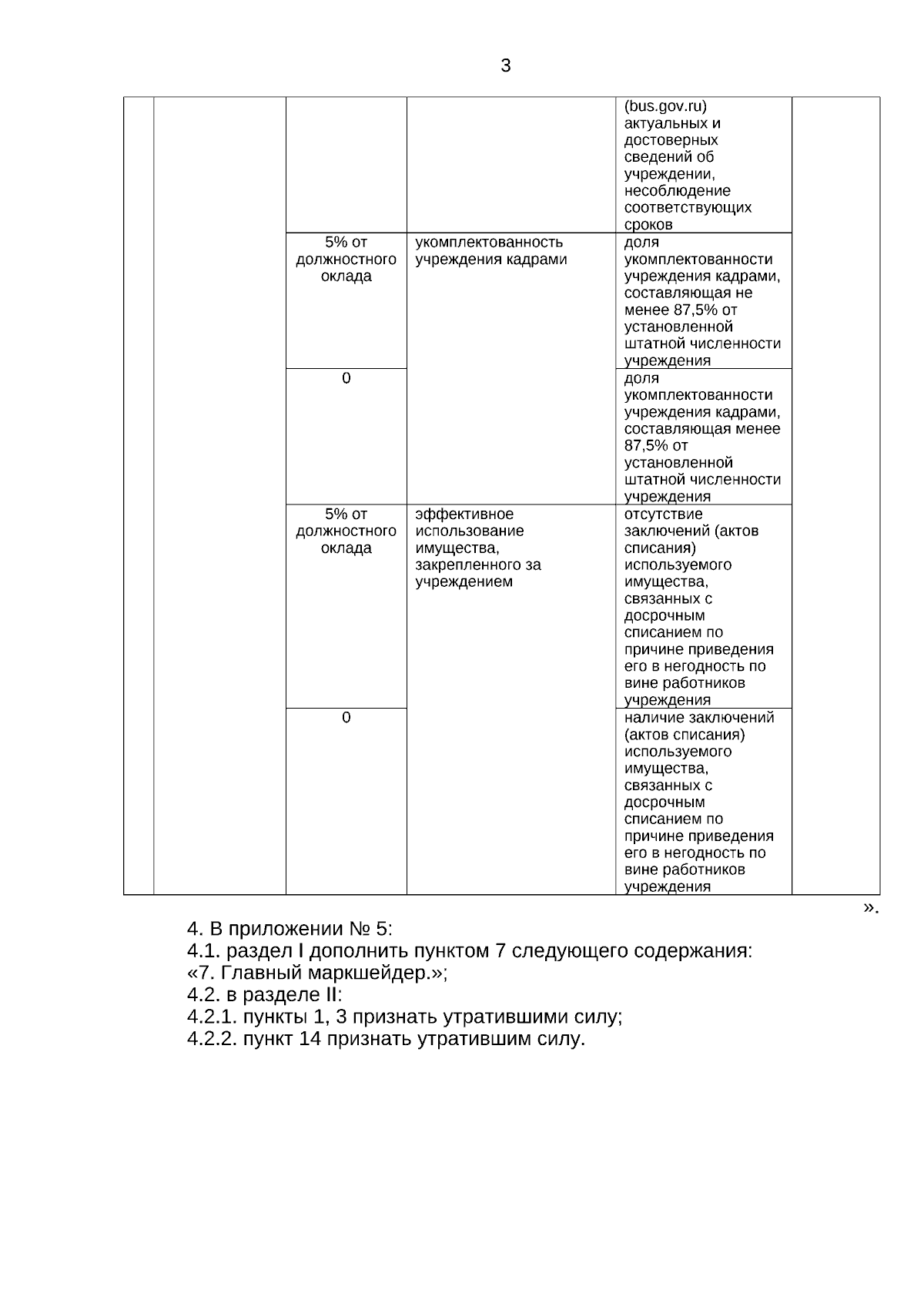 3

| | | | | | |
|---|---|---|---|---|---|
| | | | | (bus.gov.ru) актуальных и достоверных сведений об учреждении, несоблюдение соответствующих сроков | |
| | | 5% от должностного оклада | укомплектованность учреждения кадрами | доля укомплектованности учреждения кадрами, составляющая не менее 87,5% от установленной штатной численности учреждения | |
| | | 0 | | доля укомплектованности учреждения кадрами, составляющая менее 87,5% от установленной штатной численности учреждения | |
| | | 5% от должностного оклада | эффективное использование имущества, закрепленного за учреждением | отсутствие заключений (актов списания) используемого имущества, связанных с досрочным списанием по причине приведения его в негодность по вине работников учреждения | |
| | | 0 | | наличие заключений (актов списания) используемого имущества, связанных с досрочным списанием по причине приведения его в негодность по вине работников учреждения | |

».

4. В приложении № 5:
4.1. раздел I дополнить пунктом 7 следующего содержания:
«7. Главный маркшейдер.»;
4.2. в разделе II:
4.2.1. пункты 1, 3 признать утратившими силу;
4.2.2. пункт 14 признать утратившим силу.